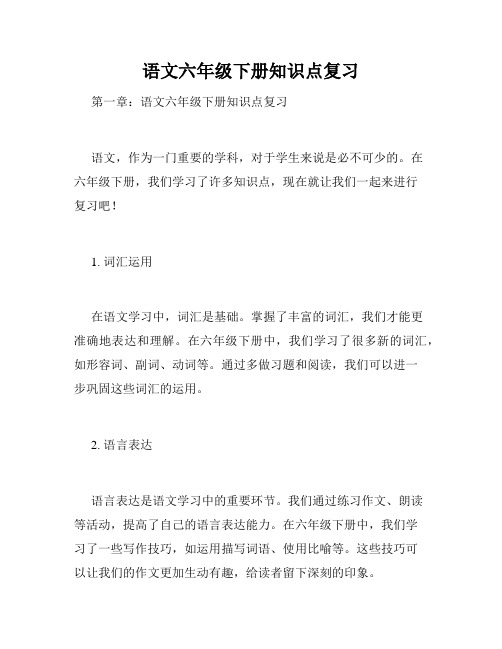 语文六年级下册知识点复习

第一章：语文六年级下册知识点复习

语文，作为一门重要的学科，对于学生来说是必不可少的。在六年级下册，我们学习了许多知识点，现在就让我们一起来进行复习吧！

1. 词汇运用

在语文学习中，词汇是基础。掌握了丰富的词汇，我们才能更准确地表达和理解。在六年级下册中，我们学习了很多新的词汇，如形容词、副词、动词等。通过多做习题和阅读，我们可以进一步巩固这些词汇的运用。

2. 语言表达

语言表达是语文学习中的重要环节。我们通过练习作文、朗读等活动，提高了自己的语言表达能力。在六年级下册中，我们学习了一些写作技巧，如运用描写词语、使用比喻等。这些技巧可以让我们的作文更加生动有趣，给读者留下深刻的印象。